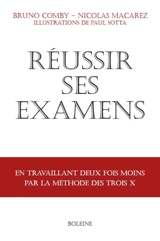 BRUNO COMBY – NICOLAS MACAREZ
ILLUSTRATIONS DE PAUL SOTTA

RÉUSSIR SES EXAMENS

EN TRAVAILLANT DEUX FOIS MOINS PAR LA MÉTHODE DES TROIS X

BOLEINE